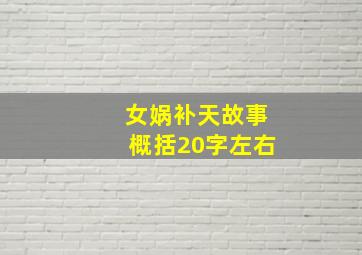 女娲补天故事
概括20字左右